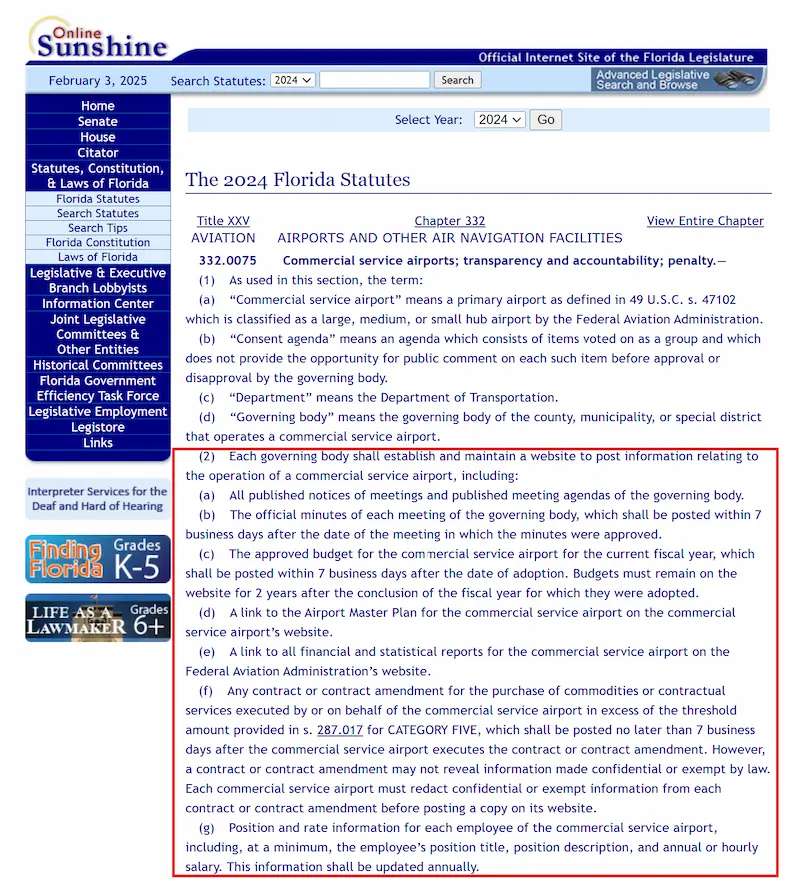 Online Sunshine
Official Internet Site of the Florida Legislature
February 3, 2025 Search Statutes: 2024 Search
Advanced Legislative Search and Browse

Home
Senate
House
Citator
Statutes, Constitution, & Laws of Florida
Florida Statutes
Search Statutes
Search Tips
Florida Constitution
Laws of Florida
Legislative & Executive Branch Lobbyists
Information Center
Joint Legislative Committees & Other Entities
Historical Committees
Florida Government Efficiency Task Force
Legislative Employment
Legistore
Links

Interpreter Services for the Deaf and Hard of Hearing

Finding Florida Grades K-5

LIFE AS A LAWMAKER Grades 6+

Select Year: 2024 Go

The 2024 Florida Statutes

Title XXV AVIATION
Chapter 332 AIRPORTS AND OTHER AIR NAVIGATION FACILITIES
View Entire Chapter

332.0075 Commercial service airports; transparency and accountability; penalty.—

(1) As used in this section, the term:

(a) "Commercial service airport" means a primary airport as defined in 49 U.S.C. s. 47102 which is classified as a large, medium, or small hub airport by the Federal Aviation Administration.

(b) "Consent agenda" means an agenda which consists of items voted on as a group and which does not provide the opportunity for public comment on each such item before approval or disapproval by the governing body.

(c) "Department" means the Department of Transportation.

(d) "Governing body" means the governing body of the county, municipality, or special district that operates a commercial service airport.

(2) Each governing body shall establish and maintain a website to post information relating to the operation of a commercial service airport, including:

(a) All published notices of meetings and published meeting agendas of the governing body.

(b) The official minutes of each meeting of the governing body, which shall be posted within 7 business days after the date of the meeting in which the minutes were approved.

(c) The approved budget for the commercial service airport for the current fiscal year, which shall be posted within 7 business days after the date of adoption. Budgets must remain on the website for 2 years after the conclusion of the fiscal year for which they were adopted.

(d) A link to the Airport Master Plan for the commercial service airport on the commercial service airport's website.

(e) A link to all financial and statistical reports for the commercial service airport on the Federal Aviation Administration's website.

(f) Any contract or contract amendment for the purchase of commodities or contractual services executed by or on behalf of the commercial service airport in excess of the threshold amount provided in s. 287.017 for CATEGORY FIVE, which shall be posted no later than 7 business days after the commercial service airport executes the contract or contract amendment. However, a contract or contract amendment may not reveal information made confidential or exempt by law. Each commercial service airport must redact confidential or exempt information from each contract or contract amendment before posting a copy on its website.

(g) Position and rate information for each employee of the commercial service airport, including, at a minimum, the employee's position title, position description, and annual or hourly salary. This information shall be updated annually.